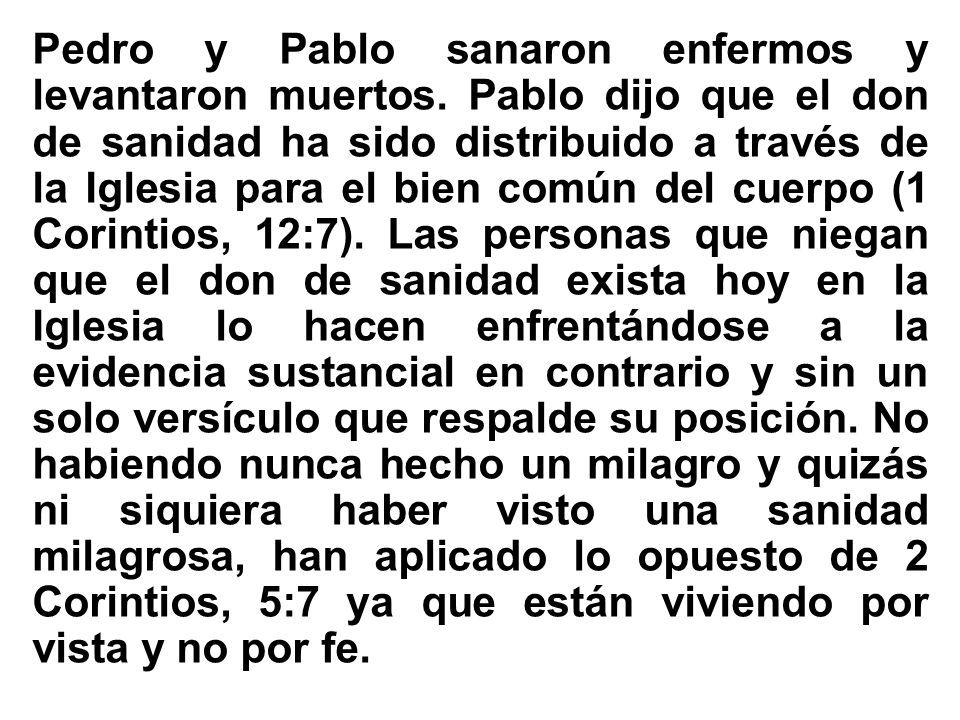 Pedro y Pablo sanaron enfermos y levantaron muertos. Pablo dijo que el don de sanidad ha sido distribuido a través de la Iglesia para el bien común del cuerpo (1 Corintios, 12:7). Las personas que niegan que el don de sanidad exista hoy en la Iglesia lo hacen enfrentándose a la evidencia sustancial en contrario y sin un solo versículo que respalde su posición. No habiendo nunca hecho un milagro y quizás ni siquiera haber visto una sanidad milagrosa, han aplicado lo opuesto de 2 Corintios, 5:7 ya que están viviendo por vista y no por fe.